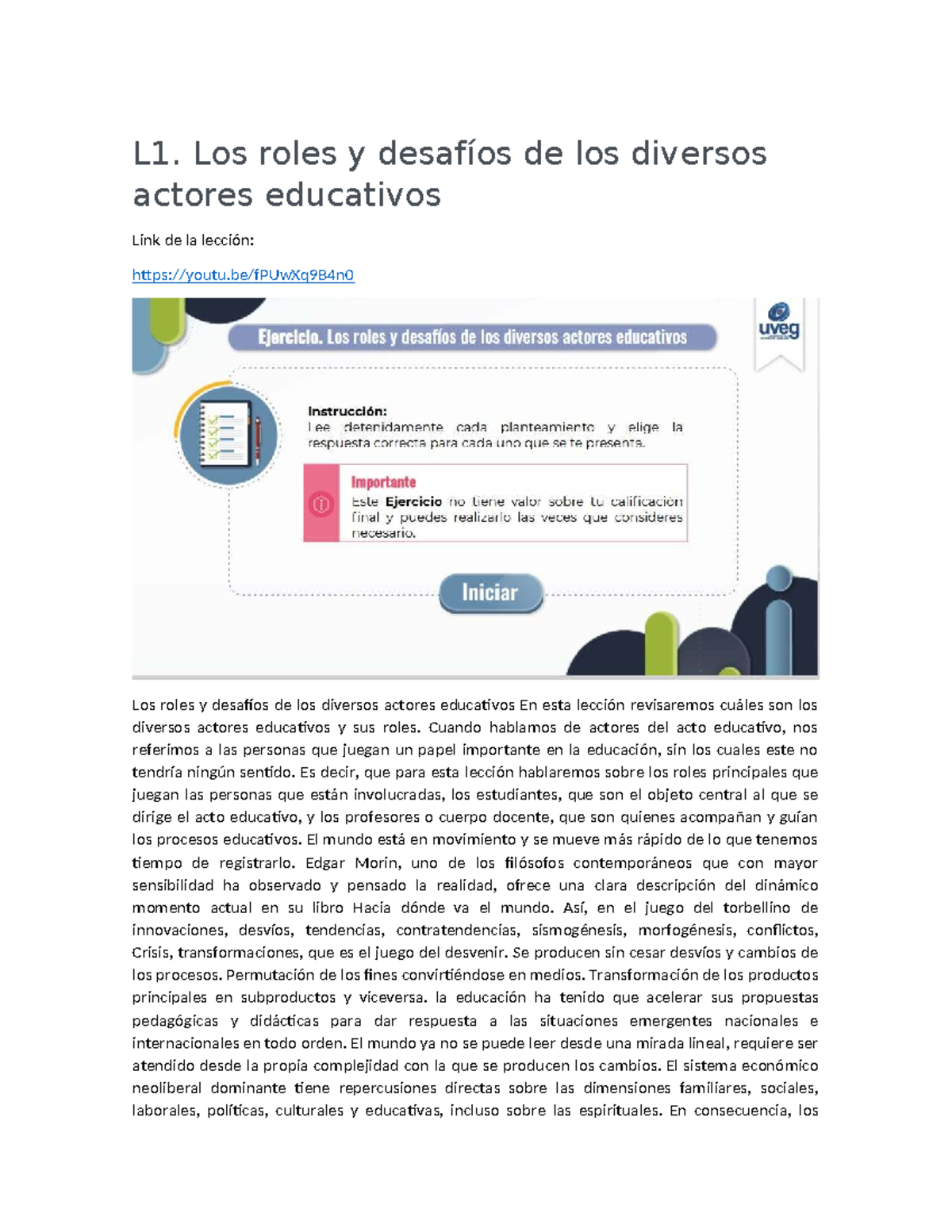 L1. Los roles y desafíos de los diversos actores educativos

Link de la lección:

https://youtu.be/fPUwXq9B4n0

Ejercicio. Los roles y desafíos de los diversos actores educativos

uveg

Instrucción:
Lee detenidamente cada planteamiento y elige la respuesta correcta para cada uno que se te presenta.

Importante
Este Ejercicio no tiene valor sobre tu calificación final y puedes realizarlo las veces que consideres necesario.

Iniciar

Los roles y desafíos de los diversos actores educativos En esta lección revisaremos cuáles son los diversos actores educativos y sus roles. Cuando hablamos de actores del acto educativo, nos referimos a las personas que juegan un papel importante en la educación, sin los cuales este no tendría ningún sentido. Es decir, que para esta lección hablaremos sobre los roles principales que juegan las personas que están involucradas, los estudiantes, que son el objeto central al que se dirige el acto educativo, y los profesores o cuerpo docente, que son quienes acompañan y guían los procesos educativos. El mundo está en movimiento y se mueve más rápido de lo que tenemos tiempo de registrarlo. Edgar Morin, uno de los filósofos contemporáneos que con mayor sensibilidad ha observado y pensado la realidad, ofrece una clara descripción del dinámico momento actual en su libro Hacia dónde va el mundo. Así, en el juego del torbellino de innovaciones, desvíos, tendencias, contratendencias, sismogénesis, morfogénesis, conflictos, Crisis, transformaciones, que es el juego del desvenir. Se producen sin cesar desvíos y cambios de los procesos. Permutación de los fines convirtiéndose en medios. Transformación de los productos principales en subproductos y viceversa. la educación ha tenido que acelerar sus propuestas pedagógicas y didácticas para dar respuesta a las situaciones emergentes nacionales e internacionales en todo orden. El mundo ya no se puede leer desde una mirada lineal, requiere ser atendido desde la propia complejidad con la que se producen los cambios. El sistema económico neoliberal dominante tiene repercusiones directas sobre las dimensiones familiares, sociales, laborales, políticas, culturales y educativas, incluso sobre las espirituales. En consecuencia, los